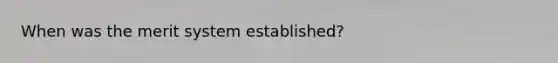 When was the merit system established?